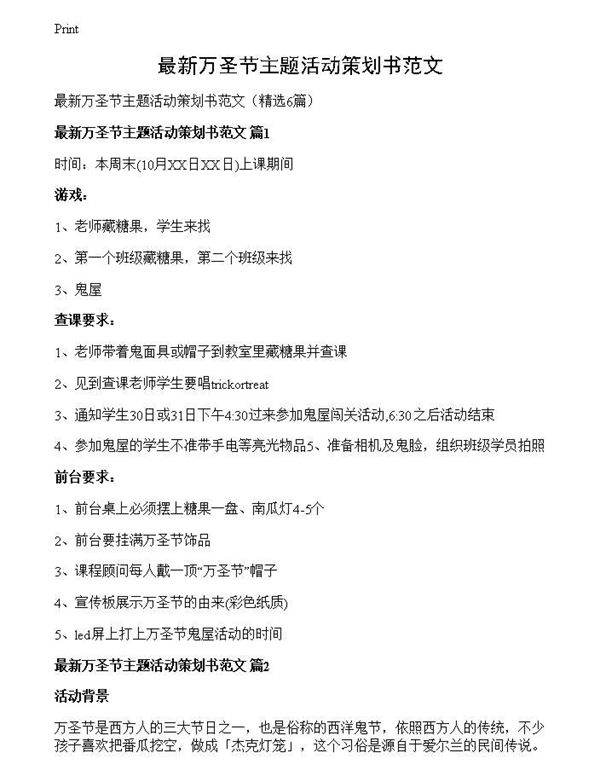 Print

最新万圣节主题活动策划书范文

最新万圣节主题活动策划书范文（精选6篇）

最新万圣节主题活动策划书范文 篇1

时间：本周末(10月XX日XX日)上课期间

游戏：

1、老师藏糖果，学生来找

2、第一个班级藏糖果，第二个班级来找

3、鬼屋

查课要求：

1、老师带着鬼面具或帽子到教室里藏糖果并查课

2、见到查课老师学生要唱trickortreat

3、通知学生30日或31日下午4:30过来参加鬼屋闯关活动，6:30之后活动结束

4、参加鬼屋的学生不准带手电等亮光物品5、准备相机及鬼脸，组织班级学员拍照

前台要求：

1、前台桌上必须摆上糖果一盘、南瓜灯4-5个

2、前台要挂满万圣节饰品

3、课程顾问每人戴一顶“万圣节”帽子

4、宣传板展示万圣节的由来(彩色纸质)

5、led屏上打上万圣节鬼屋活动的时间

最新万圣节主题活动策划书范文 篇2

活动背景

万圣节是西方人的三大节日之一，也是俗称的西洋鬼节，依照西方人的传统，不少孩子喜欢把番瓜挖空，做成「杰克灯笼」，这个习俗是源自于爱尔兰的民间传说。